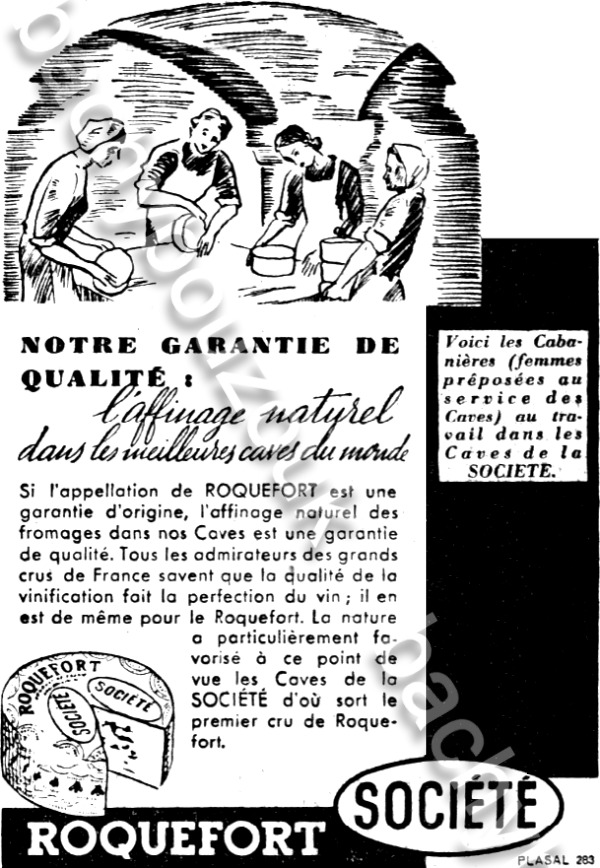 NOTRE GARANTIE DE QUALITÉ : l'affinage naturel dans les meilleures caves du monde

Voici les Cabanières (femmes préposées au service des Caves) au travail dans les Caves de la SOCIETE.

Si l'appellation de ROQUEFORT est une garantie d'origine, l'affinage naturel des fromages dans nos Caves est une garantie de qualité. Tous les admirateurs des grands crus de France savent que la qualité de la vinification fait la perfection du vin ; il en est de même pour le Roquefort. La nature a particulièrement favorisé à ce point de vue les Caves de la SOCIÉTÉ d'où sort le premier cru de Roquefort.

ROQUEFORT SOCIÉTÉ SOCIÉTÉ

ROQUEFORT

SOCIÉTÉ

PLASAL 283